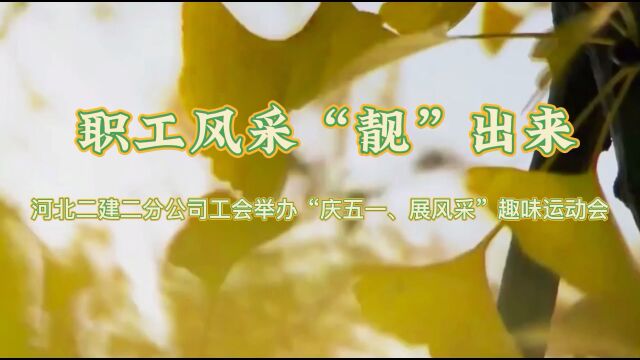 职工风采“靓”出来

河北二建二分公司工会举办“庆五一、展风采”趣味运动会